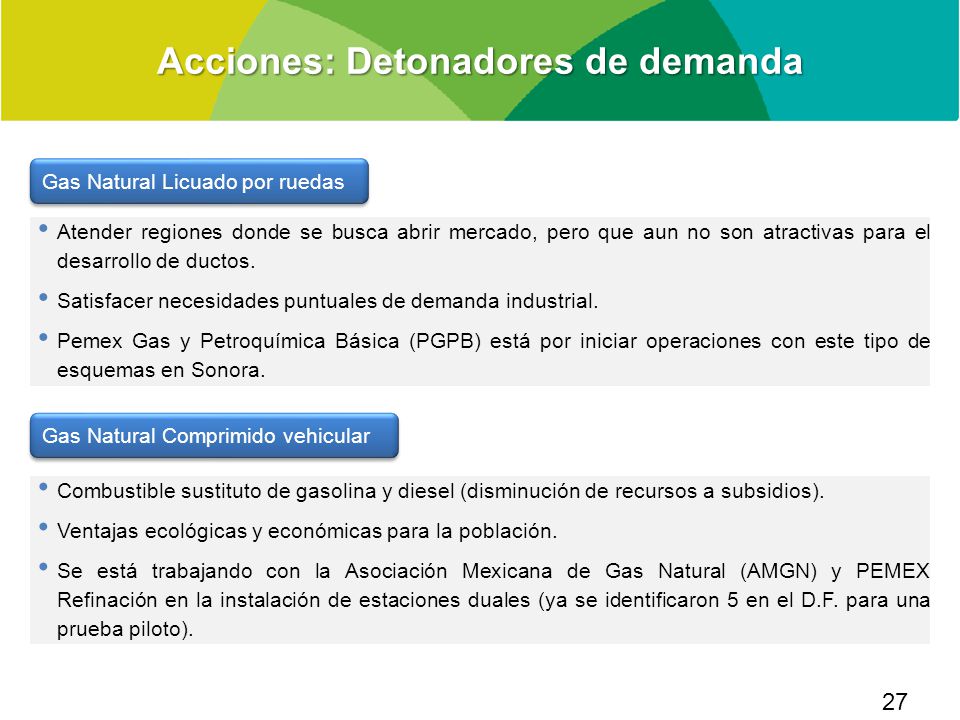 Acciones: Detonadores de demanda

Gas Natural Licuado por ruedas

• Atender regiones donde se busca abrir mercado, pero que aun no son atractivas para el desarrollo de ductos.

• Satisfacer necesidades puntuales de demanda industrial.

• Pemex Gas y Petroquímica Básica (PGPB) está por iniciar operaciones con este tipo de esquemas en Sonora.

Gas Natural Comprimido vehicular

• Combustible sustituto de gasolina y diesel (disminución de recursos a subsidios).

• Ventajas ecológicas y económicas para la población.

• Se está trabajando con la Asociación Mexicana de Gas Natural (AMGN) y PEMEX Refinación en la instalación de estaciones duales (ya se identificaron 5 en el D.F. para una prueba piloto).

27